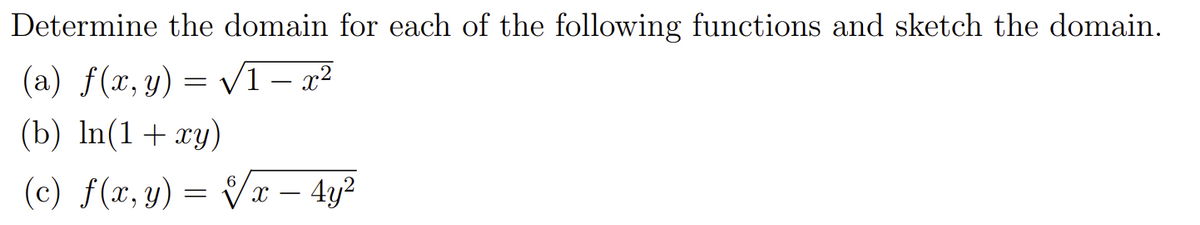 Determine the domain for each of the following functions and sketch the domain.

(a) $f(x, y) = \sqrt{1 - x^2}$

(b) $\ln(1 + xy)$

(c) $f(x, y) = \sqrt[6]{x - 4y^2}$